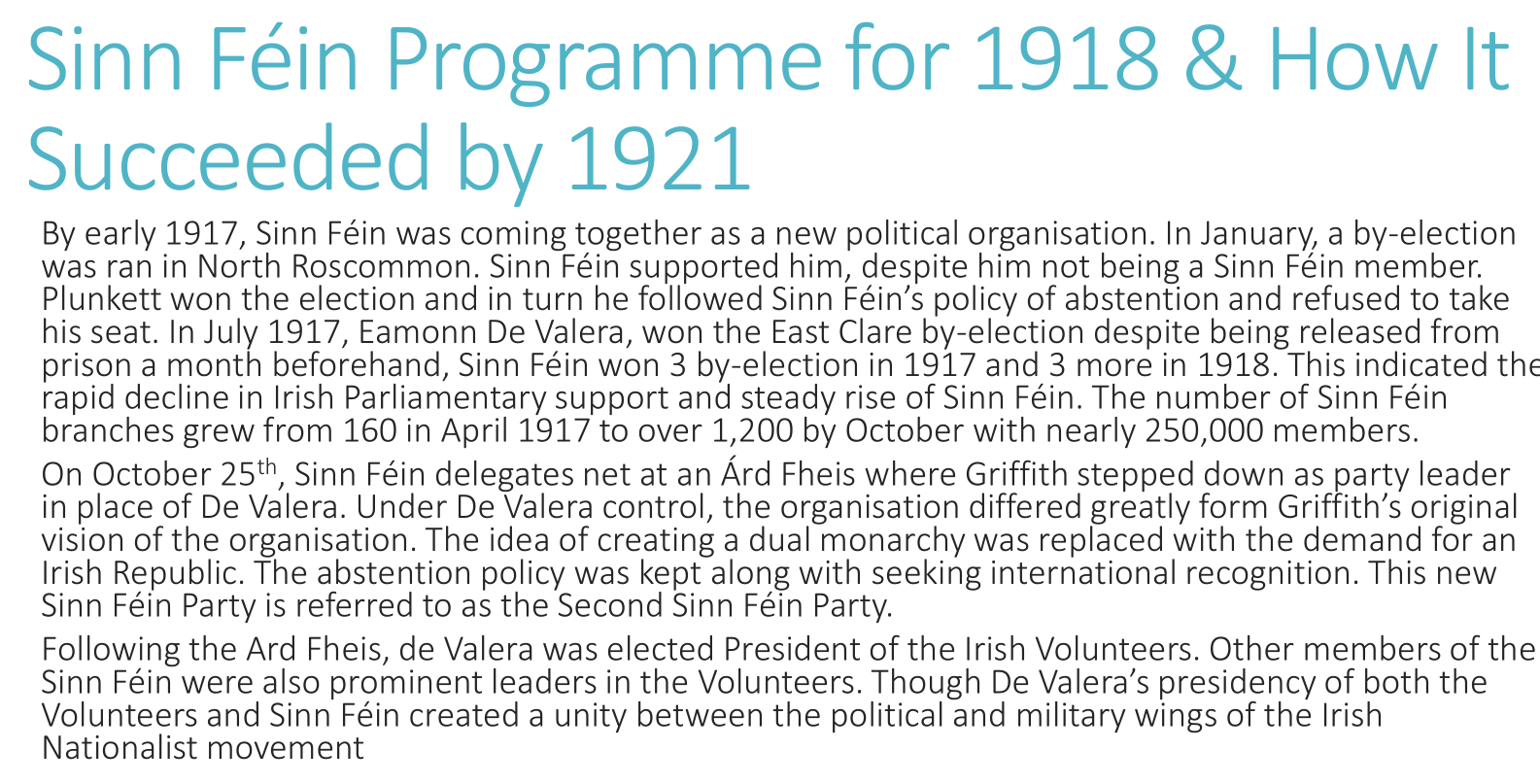 Sinn Féin Programme for 1918 & How It Succeeded by 1921

By early 1917, Sinn Féin was coming together as a new political organisation. In January, a by-election was ran in North Roscommon. Sinn Féin supported him, despite him not being a Sinn Féin member. Plunkett won the election and in turn he followed Sinn Féin's policy of abstention and refused to take his seat. In July 1917, Eamonn De Valera, won the East Clare by-election despite being released from prison a month beforehand, Sinn Féin won 3 by-election in 1917 and 3 more in 1918. This indicated the rapid decline in Irish Parliamentary support and steady rise of Sinn Féin. The number of Sinn Féin branches grew from 160 in April 1917 to over 1,200 by October with nearly 250,000 members.

On October 25$^{th}$, Sinn Féin delegates net at an Árd Fheis where Griffith stepped down as party leader in place of De Valera. Under De Valera control, the organisation differed greatly form Griffith's original vision of the organisation. The idea of creating a dual monarchy was replaced with the demand for an Irish Republic. The abstention policy was kept along with seeking international recognition. This new Sinn Féin Party is referred to as the Second Sinn Féin Party.

Following the Ard Fheis, de Valera was elected President of the Irish Volunteers. Other members of the Sinn Féin were also prominent leaders in the Volunteers. Though De Valera's presidency of both the Volunteers and Sinn Féin created a unity between the political and military wings of the Irish Nationalist movement